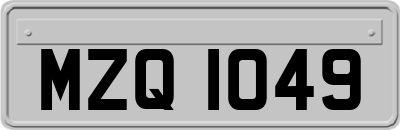 MZQ 1049